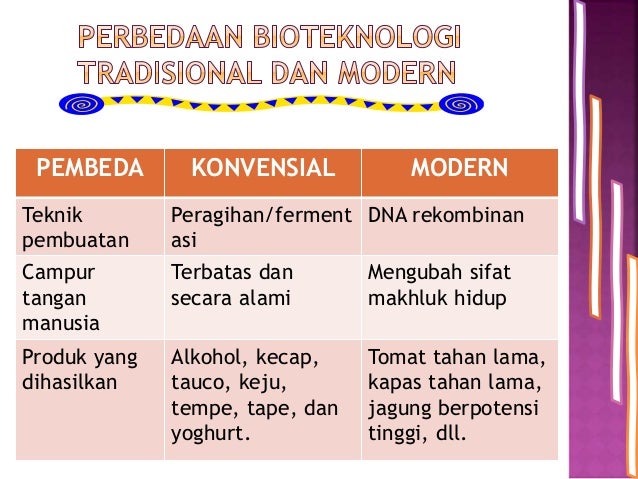 PERBEDAAN BIOTEKNOLOGI TRADISIONAL DAN MODERN

| PEMBEDA | KONVENSIAL | MODERN |
|---|---|---|
| Teknik pembuatan | Peragihan/fermentasi | DNA rekombinan |
| Campur tangan manusia | Terbatas dan secara alami | Mengubah sifat makhluk hidup |
| Produk yang dihasilkan | Alkohol, kecap, tauco, keju, tempe, tape, dan yoghurt. | Tomat tahan lama, kapas tahan lama, jagung berpotensi tinggi, dll. |